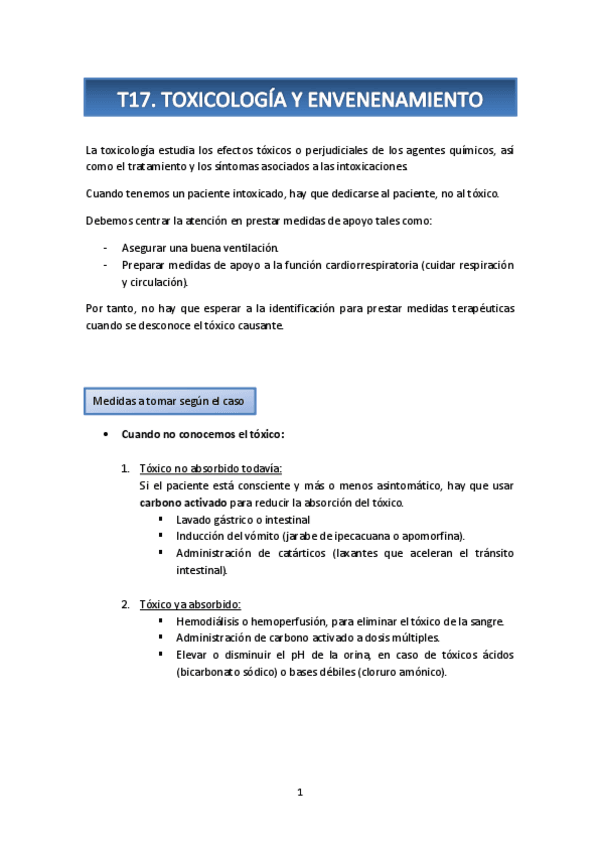 T17. TOXICOLOGÍA Y ENVENENAMIENTO

La toxicología estudia los efectos tóxicos o perjudiciales de los agentes químicos, así como el tratamiento y los síntomas asociados a las intoxicaciones.

Cuando tenemos un paciente intoxicado, hay que dedicarse al paciente, no al tóxico.

Debemos centrar la atención en prestar medidas de apoyo tales como:

- Asegurar una buena ventilación.
- Preparar medidas de apoyo a la función cardiorrespiratoria (cuidar respiración y circulación).

Por tanto, no hay que esperar a la identificación para prestar medidas terapéuticas cuando se desconoce el tóxico causante.

Medidas a tomar según el caso

• Cuando no conocemos el tóxico:

1. Tóxico no absorbido todavía:
Si el paciente está consciente y más o menos asintomático, hay que usar carbono activado para reducir la absorción del tóxico.
▪ Lavado gástrico o intestinal
▪ Inducción del vómito (jarabe de ipecacuana o apomorfina).
▪ Administración de catárticos (laxantes que aceleran el tránsito intestinal).

2. Tóxico ya absorbido:
▪ Hemodiálisis o hemoperfusión, para eliminar el tóxico de la sangre.
▪ Administración de carbono activado a dosis múltiples.
▪ Elevar o disminuir el pH de la orina, en caso de tóxicos ácidos (bicarbonato sódico) o bases débiles (cloruro amónico).

1